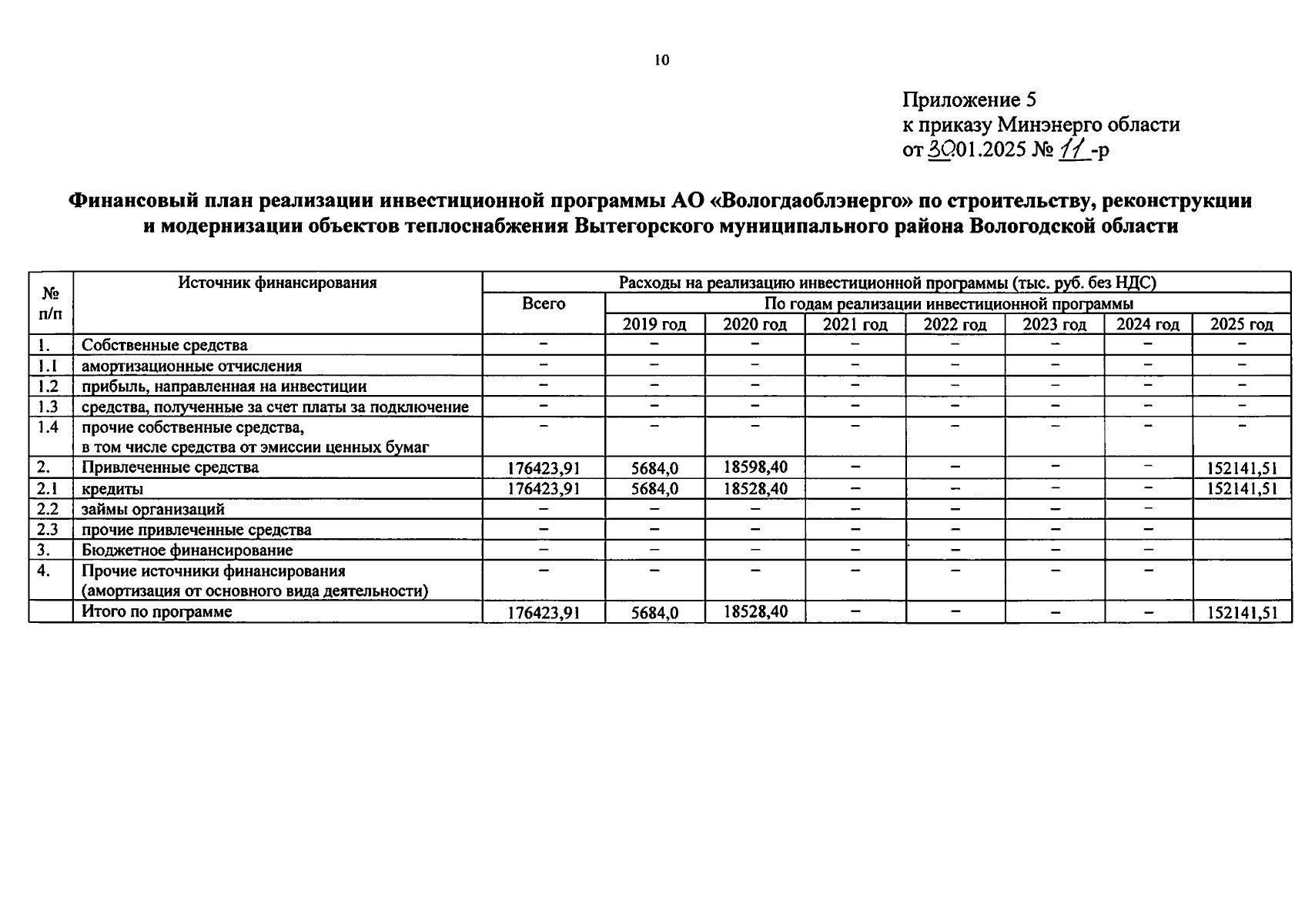 10

Приложение 5
к приказу Минэнерго области
от 30.01.2025 № 11 -р

Финансовый план реализации инвестиционной программы АО «Вологдаоблэнерго» по строительству, реконструкции и модернизации объектов теплоснабжения Вытегорского муниципального района Вологодской области

| № п/п | Источник финансирования | Расходы на реализацию инвестиционной программы (тыс. руб. без НДС) | | | | | | | |
|---|---|---|---|---|---|---|---|---|---|
| | | Всего | По годам реализации инвестиционной программы | | | | | | |
| | | | 2019 год | 2020 год | 2021 год | 2022 год | 2023 год | 2024 год | 2025 год |
| 1. | Собственные средства | – | – | – | – | – | – | – | – |
| 1.1 | амортизационные отчисления | – | – | – | – | – | – | – | – |
| 1.2 | прибыль, направленная на инвестиции | – | – | – | – | – | – | – | – |
| 1.3 | средства, полученные за счет платы за подключение | – | – | – | – | – | – | – | – |
| 1.4 | прочие собственные средства, в том числе средства от эмиссии ценных бумаг | – | – | – | – | – | – | – | – |
| 2. | Привлеченные средства | 176423,91 | 5684,0 | 18598,40 | – | – | – | – | 152141,51 |
| 2.1 | кредиты | 176423,91 | 5684,0 | 18528,40 | – | – | – | – | 152141,51 |
| 2.2 | займы организаций | – | – | – | – | – | – | – | |
| 2.3 | прочие привлеченные средства | – | – | – | – | – | – | – | |
| 3. | Бюджетное финансирование | – | – | – | – | – | – | – | |
| 4. | Прочие источники финансирования (амортизация от основного вида деятельности) | – | – | – | – | – | – | – | |
| | Итого по программе | 176423,91 | 5684,0 | 18528,40 | – | – | – | – | 152141,51 |